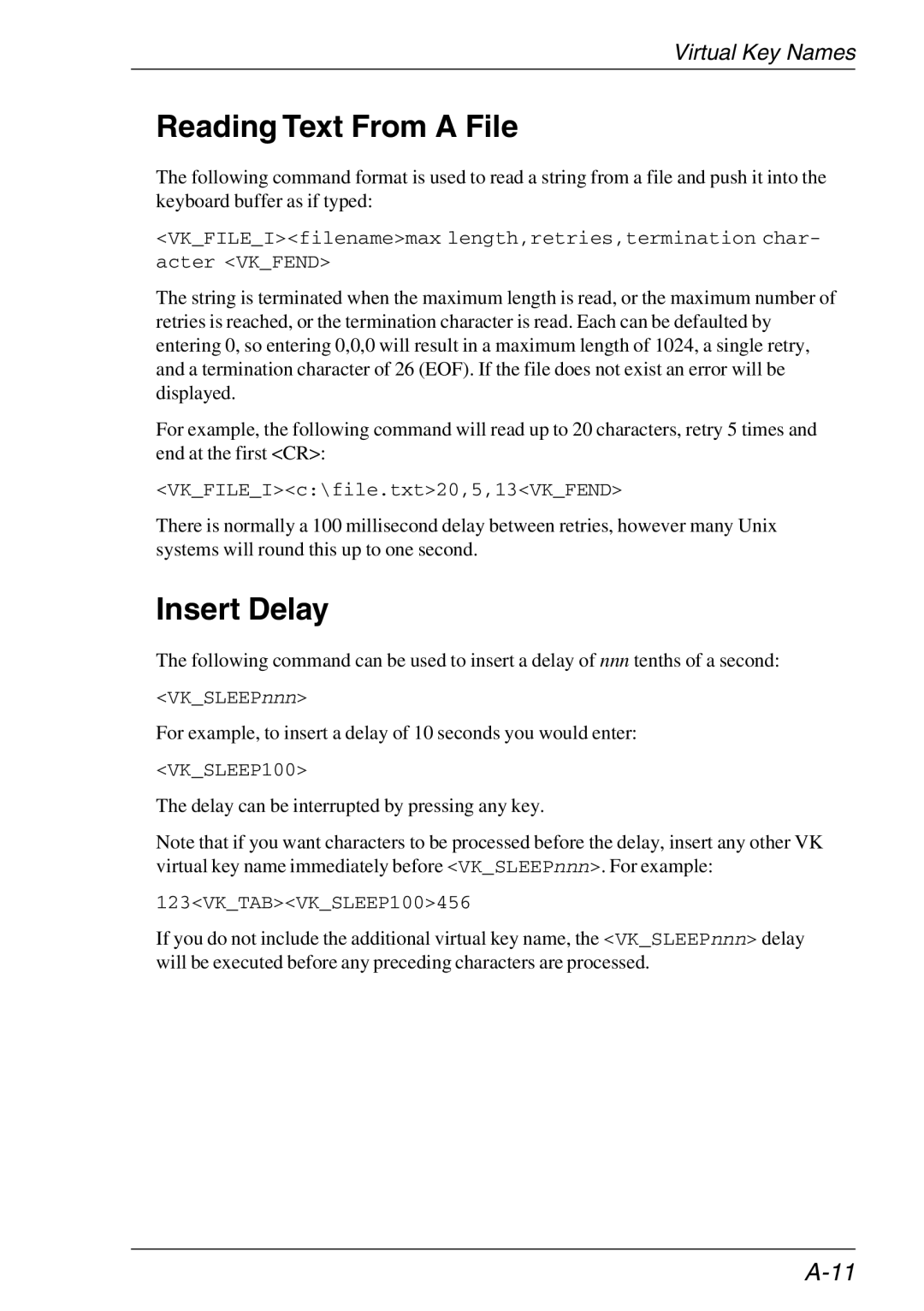 Virtual Key Names

Reading Text From A File

The following command format is used to read a string from a file and push it into the keyboard buffer as if typed:

<VK_FILE_I><filename>max length,retries,termination character <VK_FEND>

The string is terminated when the maximum length is read, or the maximum number of retries is reached, or the termination character is read. Each can be defaulted by entering 0, so entering 0,0,0 will result in a maximum length of 1024, a single retry, and a termination character of 26 (EOF). If the file does not exist an error will be displayed.

For example, the following command will read up to 20 characters, retry 5 times and end at the first <CR>:

<VK_FILE_I><c:\file.txt>20,5,13<VK_FEND>

There is normally a 100 millisecond delay between retries, however many Unix systems will round this up to one second.

Insert Delay

The following command can be used to insert a delay of nnn tenths of a second:

<VK_SLEEPnnn>

For example, to insert a delay of 10 seconds you would enter:

<VK_SLEEP100>

The delay can be interrupted by pressing any key.

Note that if you want characters to be processed before the delay, insert any other VK virtual key name immediately before <VK_SLEEPnnn>. For example:

123<VK_TAB><VK_SLEEP100>456

If you do not include the additional virtual key name, the <VK_SLEEPnnn> delay will be executed before any preceding characters are processed.

A-11